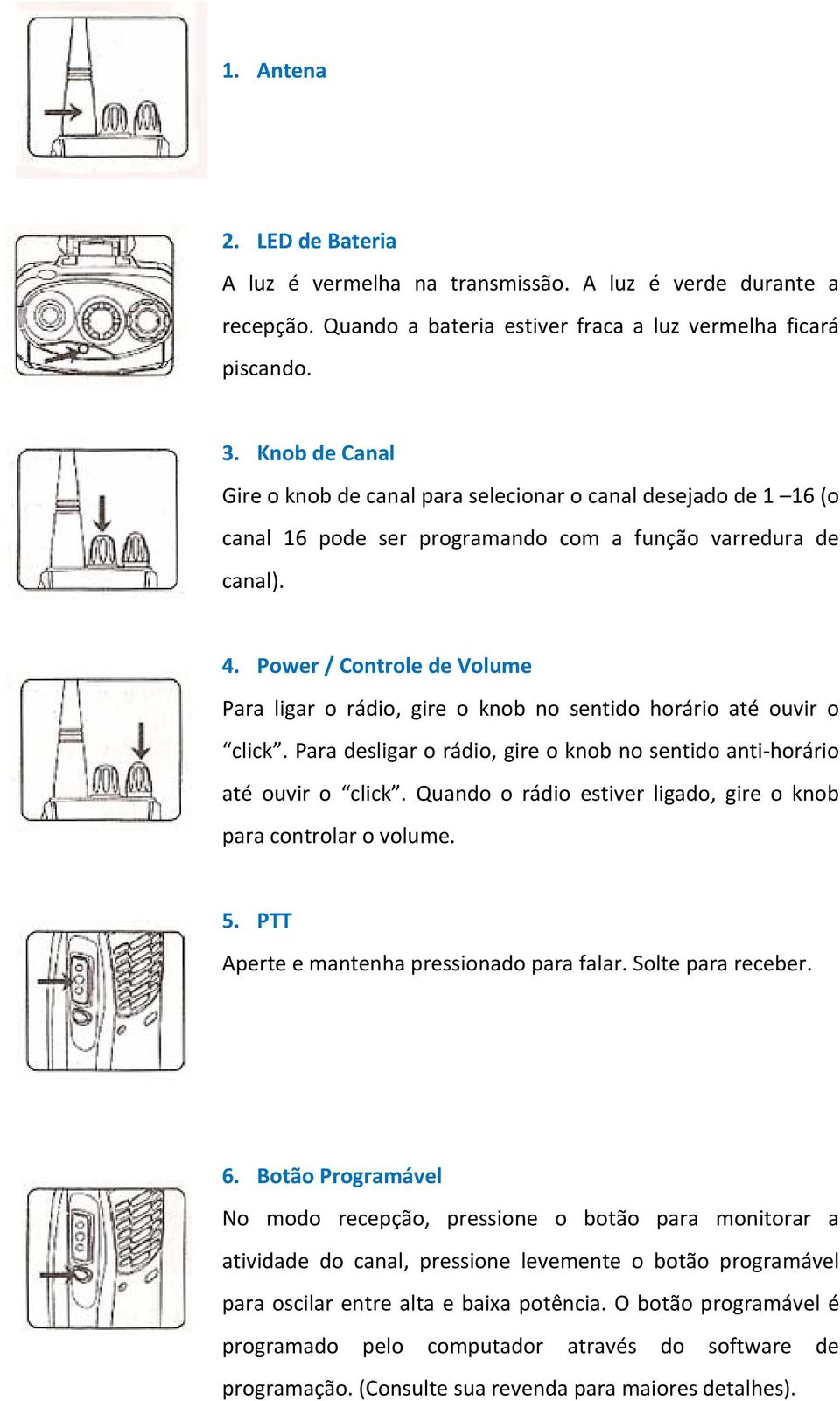 1. Antena

2. LED de Bateria

A luz é vermelha na transmissão. A luz é verde durante a recepção. Quando a bateria estiver fraca a luz vermelha ficará piscando.

3. Knob de Canal

Gire o knob de canal para selecionar o canal desejado de 1 –16 (o canal 16 pode ser programando com a função varredura de canal).

4. Power / Controle de Volume

Para ligar o rádio, gire o knob no sentido horário até ouvir o “click”. Para desligar o rádio, gire o knob no sentido anti-horário até ouvir o “click”. Quando o rádio estiver ligado, gire o knob para controlar o volume.

5. PTT

Aperte e mantenha pressionado para falar. Solte para receber.

6. Botão Programável

No modo recepção, pressione o botão para monitorar a atividade do canal, pressione levemente o botão programável para oscilar entre alta e baixa potência. O botão programável é programado pelo computador através do software de programação. (Consulte sua revenda para maiores detalhes).